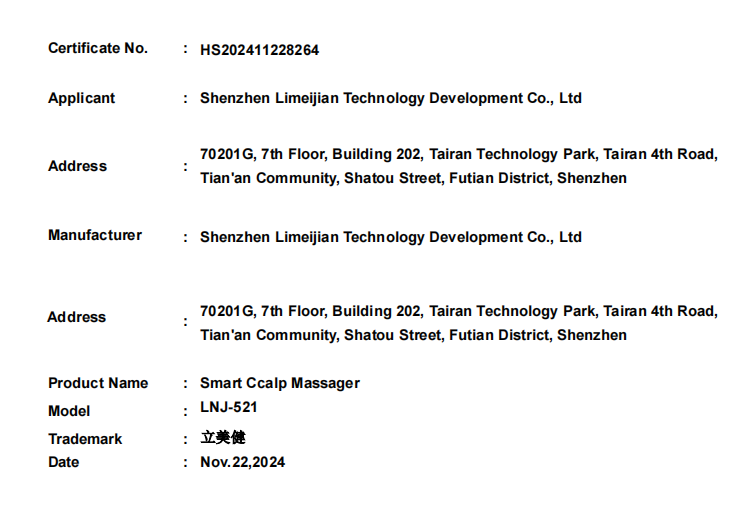 Certificate No. : HS202411228264

Applicant : Shenzhen Limeijian Technology Development Co., Ltd

Address : 70201G, 7th Floor, Building 202, Tairan Technology Park, Tairan 4th Road, Tian'an Community, Shatou Street, Futian District, Shenzhen

Manufacturer : Shenzhen Limeijian Technology Development Co., Ltd

Address : 70201G, 7th Floor, Building 202, Tairan Technology Park, Tairan 4th Road, Tian'an Community, Shatou Street, Futian District, Shenzhen

Product Name : Smart Ccalp Massager
Model : LNJ-521
Trademark : 立美健
Date : Nov.22,2024